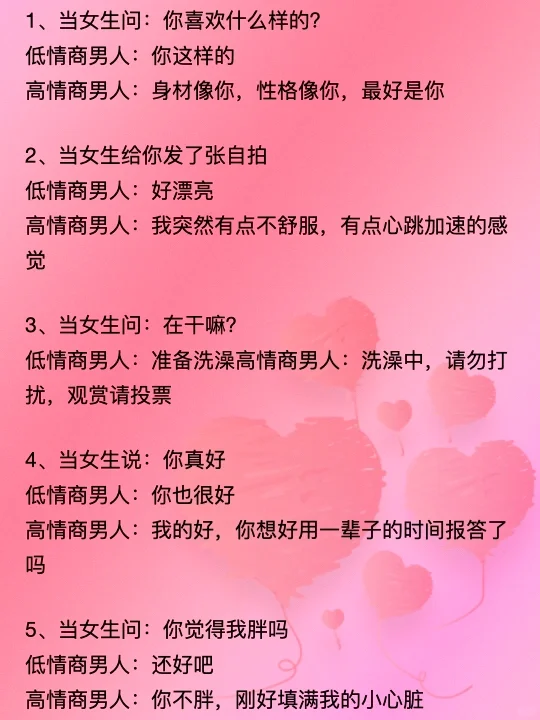 1、当女生问：你喜欢什么样的?
低情商男人：你这样的
高情商男人：身材像你，性格像你，最好是你

2、当女生给你发了张自拍
低情商男人：好漂亮
高情商男人：我突然有点不舒服，有点心跳加速的感觉

3、当女生问：在干嘛?
低情商男人：准备洗澡高情商男人：洗澡中，请勿打扰，观赏请投票

4、当女生说：你真好
低情商男人：你也很好
高情商男人：我的好，你想好用一辈子的时间报答了吗

5、当女生问：你觉得我胖吗
低情商男人：还好吧
高情商男人：你不胖，刚好填满我的小心脏